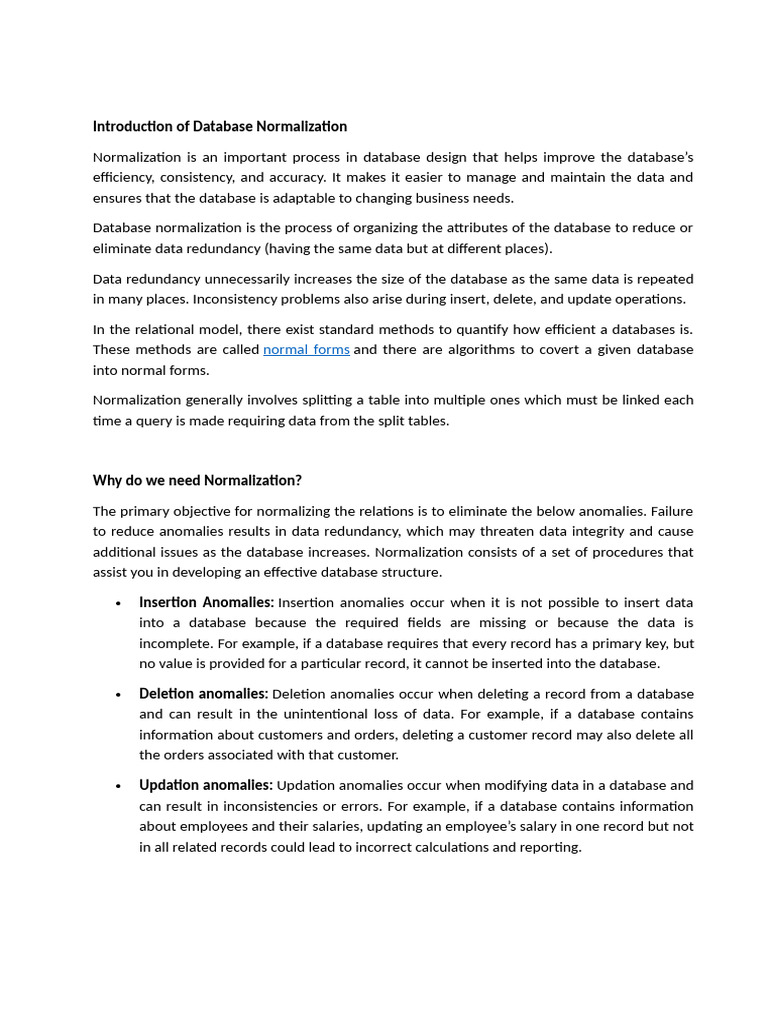 Introduction of Database Normalization

Normalization is an important process in database design that helps improve the database's efficiency, consistency, and accuracy. It makes it easier to manage and maintain the data and ensures that the database is adaptable to changing business needs.

Database normalization is the process of organizing the attributes of the database to reduce or eliminate data redundancy (having the same data but at different places).

Data redundancy unnecessarily increases the size of the database as the same data is repeated in many places. Inconsistency problems also arise during insert, delete, and update operations.

In the relational model, there exist standard methods to quantify how efficient a databases is. These methods are called normal forms and there are algorithms to covert a given database into normal forms.

Normalization generally involves splitting a table into multiple ones which must be linked each time a query is made requiring data from the split tables.

Why do we need Normalization?

The primary objective for normalizing the relations is to eliminate the below anomalies. Failure to reduce anomalies results in data redundancy, which may threaten data integrity and cause additional issues as the database increases. Normalization consists of a set of procedures that assist you in developing an effective database structure.

• Insertion Anomalies: Insertion anomalies occur when it is not possible to insert data into a database because the required fields are missing or because the data is incomplete. For example, if a database requires that every record has a primary key, but no value is provided for a particular record, it cannot be inserted into the database.

• Deletion anomalies: Deletion anomalies occur when deleting a record from a database and can result in the unintentional loss of data. For example, if a database contains information about customers and orders, deleting a customer record may also delete all the orders associated with that customer.

• Updation anomalies: Updation anomalies occur when modifying data in a database and can result in inconsistencies or errors. For example, if a database contains information about employees and their salaries, updating an employee's salary in one record but not in all related records could lead to incorrect calculations and reporting.